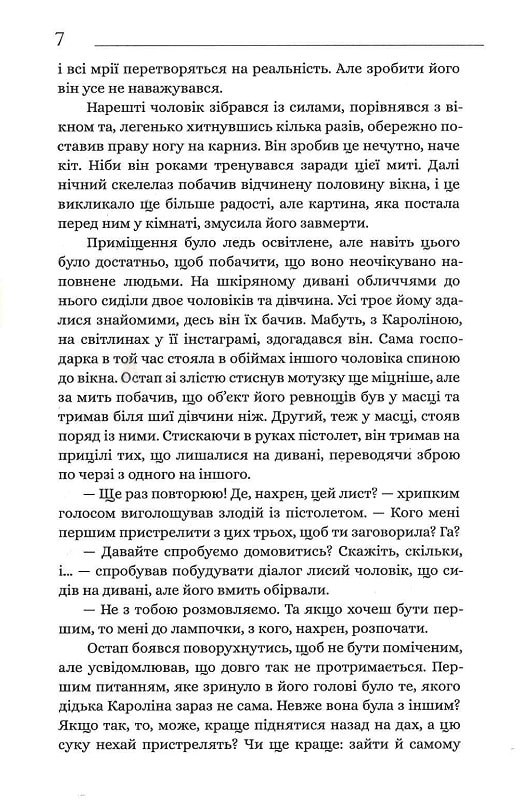 7

і всі мрії перетворяться на реальність. Але зробити його він усе не наважувався.

Нарешті чоловік зібрався із силами, порівнявся з вікном та, легенько хитнувшись кілька разів, обережно поставив праву ногу на карниз. Він зробив це нечутно, наче кіт. Ніби він роками тренувався заради цієї миті. Далі нічний скелелаз побачив відчинену половину вікна, і це викликало ще більше радості, але картина, яка постала перед ним у кімнаті, змусила його завмерти.

Приміщення було ледь освітлене, але навіть цього було достатньо, щоб побачити, що воно неочікувано наповнене людьми. На шкіряному дивані обличчями до нього сиділи двоє чоловіків та дівчина. Усі троє йому здалися знайомими, десь він їх бачив. Мабуть, з Кароліною, на світлинах у її інстаграмі, здогадався він. Сама господарка в той час стояла в обіймах іншого чоловіка спиною до вікна. Остап зі злістю стиснув мотузку ще міцніше, але за мить побачив, що об'єкт його ревнощів був у масці та тримав біля шиї дівчини ніж. Другий, теж у масці, стояв поряд із ними. Стискаючи в руках пістолет, він тримав на прицілі тих, що лишалися на дивані, переводячи зброю по черзі з одного на іншого.

— Ще раз повторюю! Де, нахрен, цей лист? — хрипким голосом виголошував злодій із пістолетом. — Кого мені першим пристрелити з цих трьох, щоб ти заговорила? Га?

— Давайте спробуємо домовитись? Скажіть, скільки, і... — спробував побудувати діалог лисий чоловік, що сидів на дивані, але його вмить обірвали.

— Не з тобою розмовляємо. Та якщо хочеш бути першим, то мені до лампочки, з кого, нахрен, розпочати.

Остап боявся поворухнутись, щоб не бути поміченим, але усвідомлював, що довго так не протримається. Першим питанням, яке зринуло в його голові було те, якого дідька Кароліна зараз не сама. Невже вона була з іншим? Якщо так, то, може, краще піднятися назад на дах, а цю суку нехай пристрелять? Чи ще краще: зайти й самому